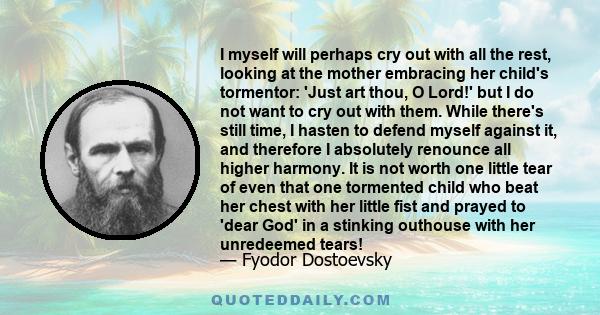 I myself will perhaps cry out with all the rest, looking at the mother embracing her child's tormentor: 'Just art thou, O Lord!' but I do not want to cry out with them. While there's still time, I hasten to defend myself against it, and therefore I absolutely renounce all higher harmony. It is not worth one little tear of even that one tormented child who beat her chest with her little fist and prayed to 'dear God' in a stinking outhouse with her unredeemed tears!
— Fyodor Dostoevsky

QUOTEDDAILY.COM